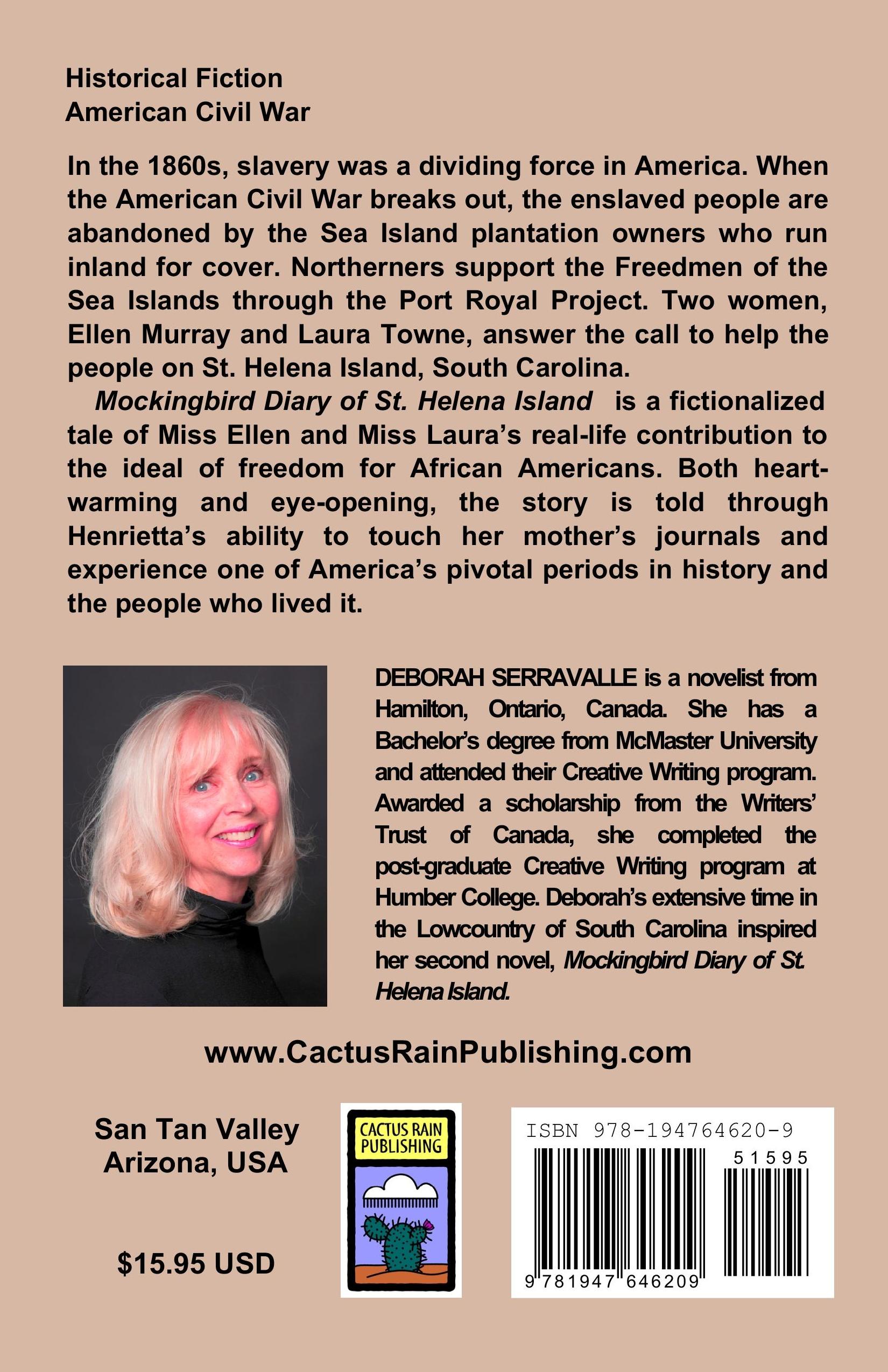 Historical Fiction
American Civil War

In the 1860s, slavery was a dividing force in America. When the American Civil War breaks out, the enslaved people are abandoned by the Sea Island plantation owners who run inland for cover. Northerners support the Freedmen of the Sea Islands through the Port Royal Project. Two women, Ellen Murray and Laura Towne, answer the call to help the people on St. Helena Island, South Carolina.

Mockingbird Diary of St. Helena Island is a fictionalized tale of Miss Ellen and Miss Laura's real-life contribution to the ideal of freedom for African Americans. Both heartwarming and eye-opening, the story is told through Henrietta's ability to touch her mother's journals and experience one of America's pivotal periods in history and the people who lived it.

DEBORAH SERRAVALLE is a novelist from Hamilton, Ontario, Canada. She has a Bachelor's degree from McMaster University and attended their Creative Writing program. Awarded a scholarship from the Writers' Trust of Canada, she completed the post-graduate Creative Writing program at Humber College. Deborah's extensive time in the Lowcountry of South Carolina inspired her second novel, Mockingbird Diary of St. Helena Island.

www.CactusRainPublishing.com

San Tan Valley
Arizona, USA

$15.95 USD

CACTUS RAIN
PUBLISHING

ISBN 978-194764620-9
51595
9 781947 646209